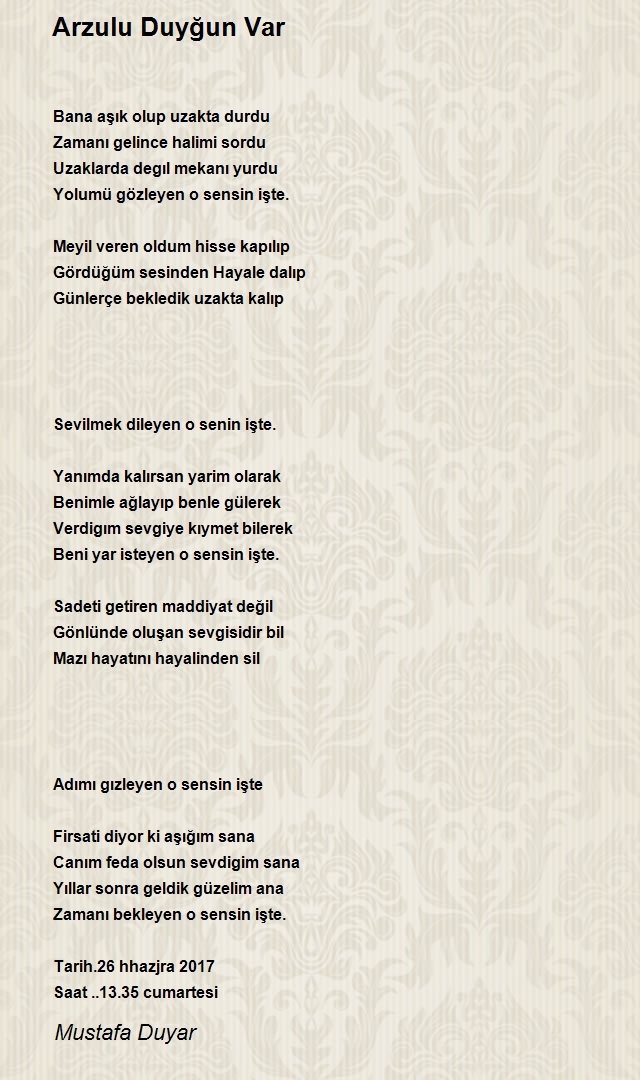 Arzulu Duyğun Var

Bana aşık olup uzakta durdu
Zamanı gelince halimi sordu
Uzaklarda degıl mekanı yurdu
Yolumü gözleyen o sensin işte.

Meyil veren oldum hisse kapılıp
Gördüğüm sesinden Hayale dalıp
Günlerçe bekledik uzakta kalıp

Sevilmek dileyen o senin işte.

Yanımda kalırsan yarim olarak
Benimle ağlayıp benle gülerek
Verdigım sevgiye kıymet bilerek
Beni yar isteyen o sensin işte.

Sadeti getiren maddiyat değil
Gönlünde oluşan sevgisidir bil
Mazı hayatını hayalinden sil

Adımı gızleyen o sensin işte

Firsati diyor ki aşığım sana
Canım feda olsun sevdigim sana
Yıllar sonra geldik güzelim ana
Zamanı bekleyen o sensin işte.

Tarih.26 hhazjra 2017
Saat ..13.35 cumartesi

Mustafa Duyar